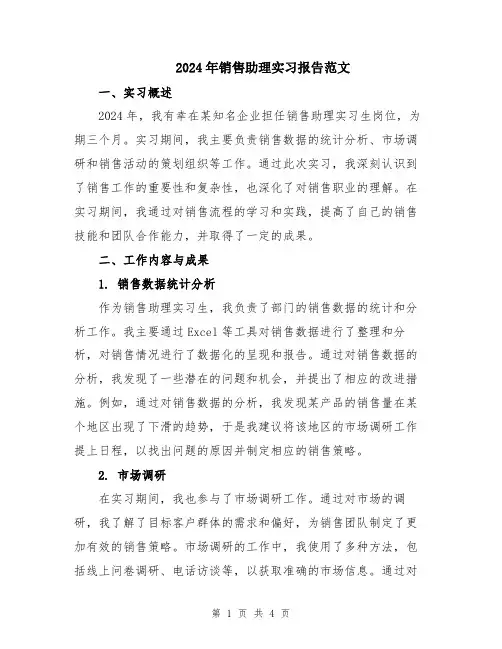 2024年销售助理实习报告范文

一、实习概述

2024年，我有幸在某知名企业担任销售助理实习生岗位，为期三个月。实习期间，我主要负责销售数据的统计分析、市场调研和销售活动的策划组织等工作。通过此次实习，我深刻认识到了销售工作的重要性和复杂性，也深化了对销售职业的理解。在实习期间，我通过对销售流程的学习和实践，提高了自己的销售技能和团队合作能力，并取得了一定的成果。

二、工作内容与成果

1. 销售数据统计分析

作为销售助理实习生，我负责了部门的销售数据的统计和分析工作。我主要通过Excel等工具对销售数据进行了整理和分析，对销售情况进行了数据化的呈现和报告。通过对销售数据的分析，我发现了一些潜在的问题和机会，并提出了相应的改进措施。例如，通过对销售数据的分析，我发现某产品的销售量在某个地区出现了下滑的趋势，于是我建议将该地区的市场调研工作提上日程，以找出问题的原因并制定相应的销售策略。

2. 市场调研

在实习期间，我也参与了市场调研工作。通过对市场的调研，我了解了目标客户群体的需求和偏好，为销售团队制定了更加有效的销售策略。市场调研的工作中，我使用了多种方法，包括线上问卷调研、电话访谈等，以获取准确的市场信息。通过对

第 1 页 共 4 页